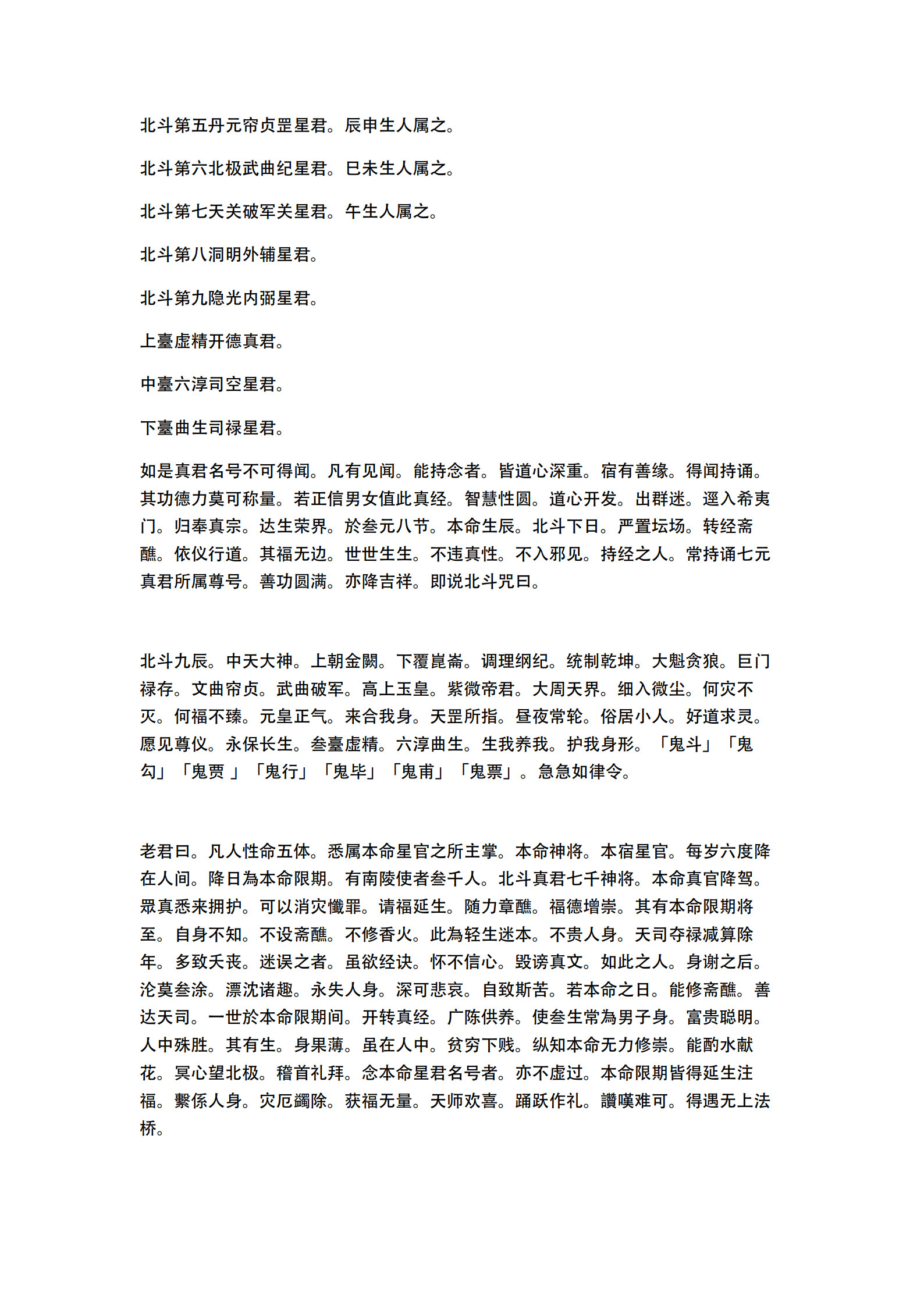 北斗第五丹元帘贞罡星君。辰申生人属之。

北斗第六北极武曲纪星君。巳未生人属之。

北斗第七天关破军关星君。午生人属之。

北斗第八洞明外辅星君。

北斗第九隐光内弼星君。

上臺虚精开德真君。

中臺六淳司空星君。

下臺曲生司禄星君。

如是真君名号不可得闻。凡有见闻。能持念者。皆道心深重。宿有善缘。得闻持诵。其功德力莫可称量。若正信男女值此真经。智慧性圆。道心开发。出群迷。逕入希夷门。归奉真宗。达生荣界。於叁元八节。本命生辰。北斗下日。严置坛场。转经斋醮。依仪行道。其福无边。世世生生。不违真性。不入邪见。持经之人。常持诵七元真君所属尊号。善功圆满。亦降吉祥。即说北斗咒曰。

北斗九辰。中天大神。上朝金闕。下覆崑崙。调理纲纪。统制乾坤。大魁贪狼。巨门禄存。文曲帘贞。武曲破军。高上玉皇。紫微帝君。大周天界。细入微尘。何灾不灭。何福不臻。元皇正气。来合我身。天罡所指。昼夜常轮。俗居小人。好道求灵。愿见尊仪。永保长生。叁臺虚精。六淳曲生。生我养我。护我身形。「鬼斗」「鬼勾」「鬼贾 」「鬼行」「鬼毕」「鬼甫」「鬼票」。急急如律令。

老君曰。凡人性命五体。悉属本命星官之所主掌。本命神将。本宿星官。每岁六度降在人间。降日為本命限期。有南陵使者叁千人。北斗真君七千神将。本命真官降驾。眾真悉来拥护。可以消灾懺罪。请福延生。随力章醮。福德增崇。其有本命限期将至。自身不知。不设斋醮。不修香火。此為轻生迷本。不贵人身。天司夺禄减算除年。多致夭丧。迷误之者。虽欲经诀。怀不信心。毁谤真文。如此之人。身谢之后。沦莫叁涂。漂沈诸趣。永失人身。深可悲哀。自致斯苦。若本命之日。能修斋醮。善达天司。一世於本命限期间。开转真经。广陈供养。使叁生常為男子身。富贵聪明。人中殊胜。其有生。身果薄。虽在人中。贫穷下贱。纵知本命无力修崇。能酌水献花。冥心望北极。稽首礼拜。念本命星君名号者。亦不虚过。本命限期皆得延生注福。繫係人身。灾厄蠲除。获福无量。天师欢喜。踊跃作礼。讚嘆难可。得遇无上法桥。